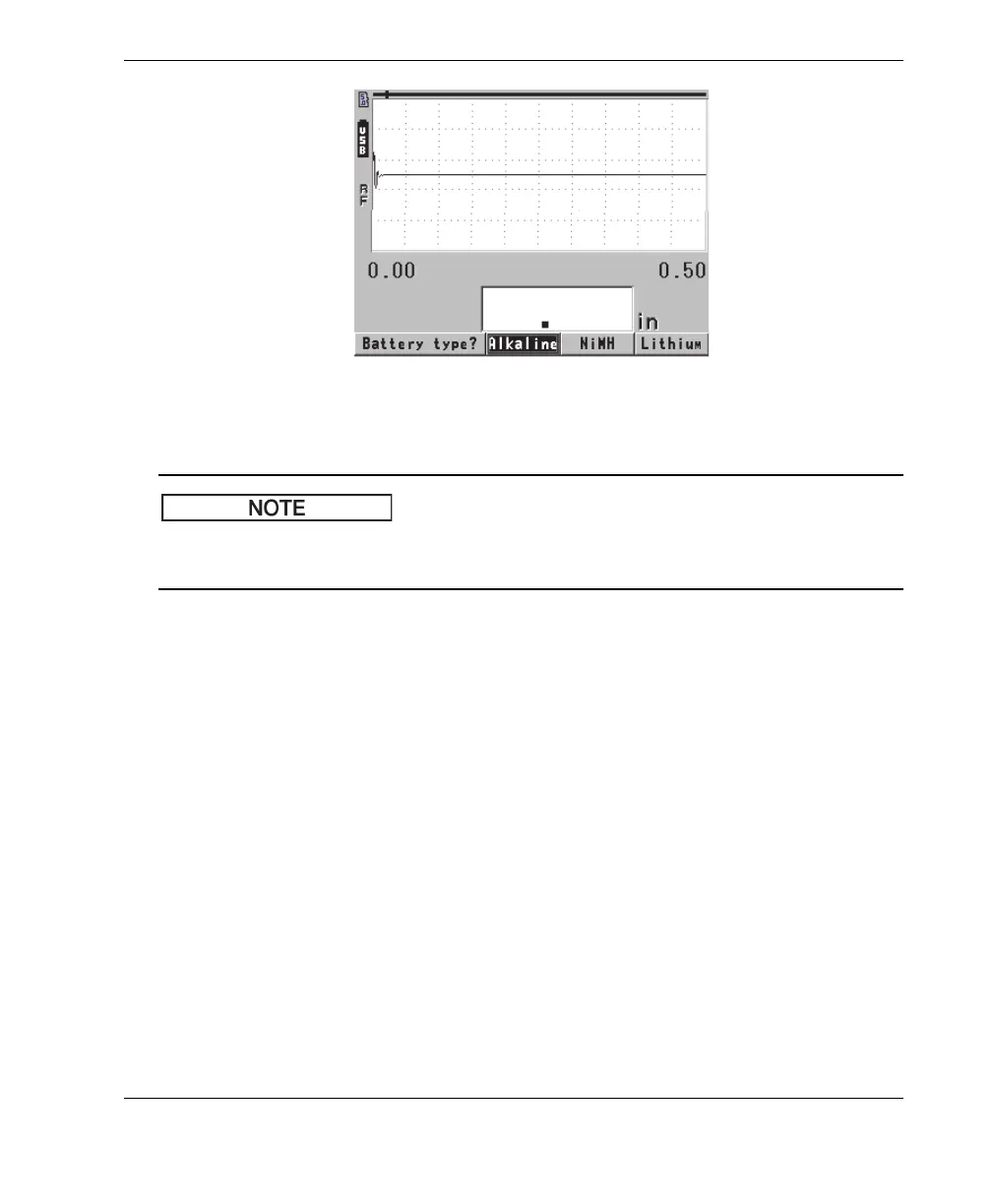 USB

RF

0.00

0.50

in

Battery type? Alkaline NiMH Lithium

NOTE